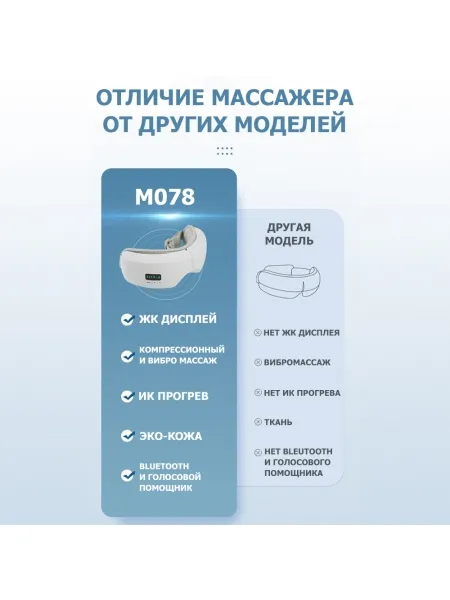 ОТЛИЧИЕ МАССАЖЕРА ОТ ДРУГИХ МОДЕЛЕЙ

M078

ЖК ДИСПЛЕЙ

КОМПРЕССИОННЫЙ И ВИБРО МАССАЖ

ИК ПРОГРЕВ

ЭКО-КОЖА

BLUETOOTH И ГОЛОСОВОЙ ПОМОЩНИК

ДРУГАЯ МОДЕЛЬ

НЕТ ЖК ДИСПЛЕЯ

ВИБРОМАССАЖ

НЕТ ИК ПРОГРЕВА

ТКАНЬ

НЕТ BLEUTOOTH И ГОЛОСОВОГО ПОМОЩНИКА